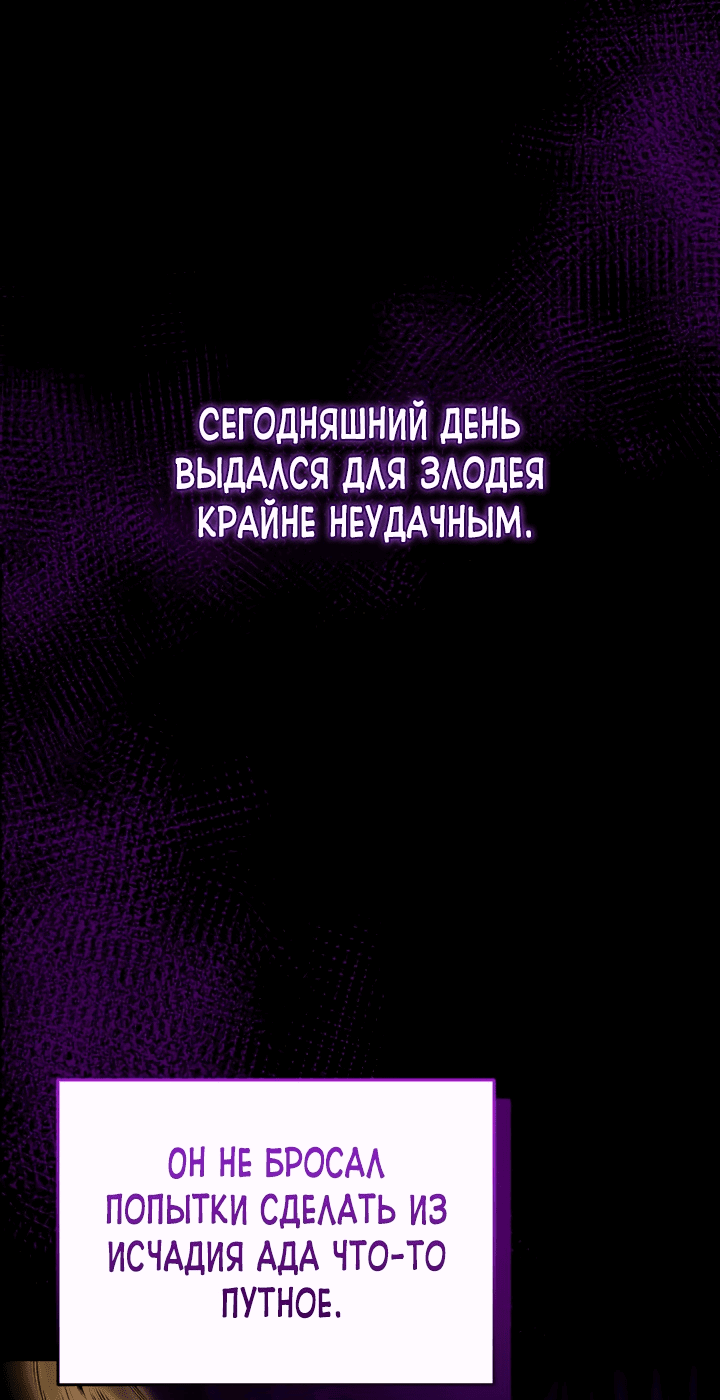 СЕГОДНЯШНИЙ ДЕНЬ ВЫДАЛСЯ ДЛЯ ЗЛОДЕЯ КРАЙНЕ НЕУДАЧНЫМ.

ОН НЕ БРОСАЛ ПОПЫТКИ СДЕЛАТЬ ИЗ ИСЧАДИЯ АДА ЧТО-ТО ПУТНОЕ.